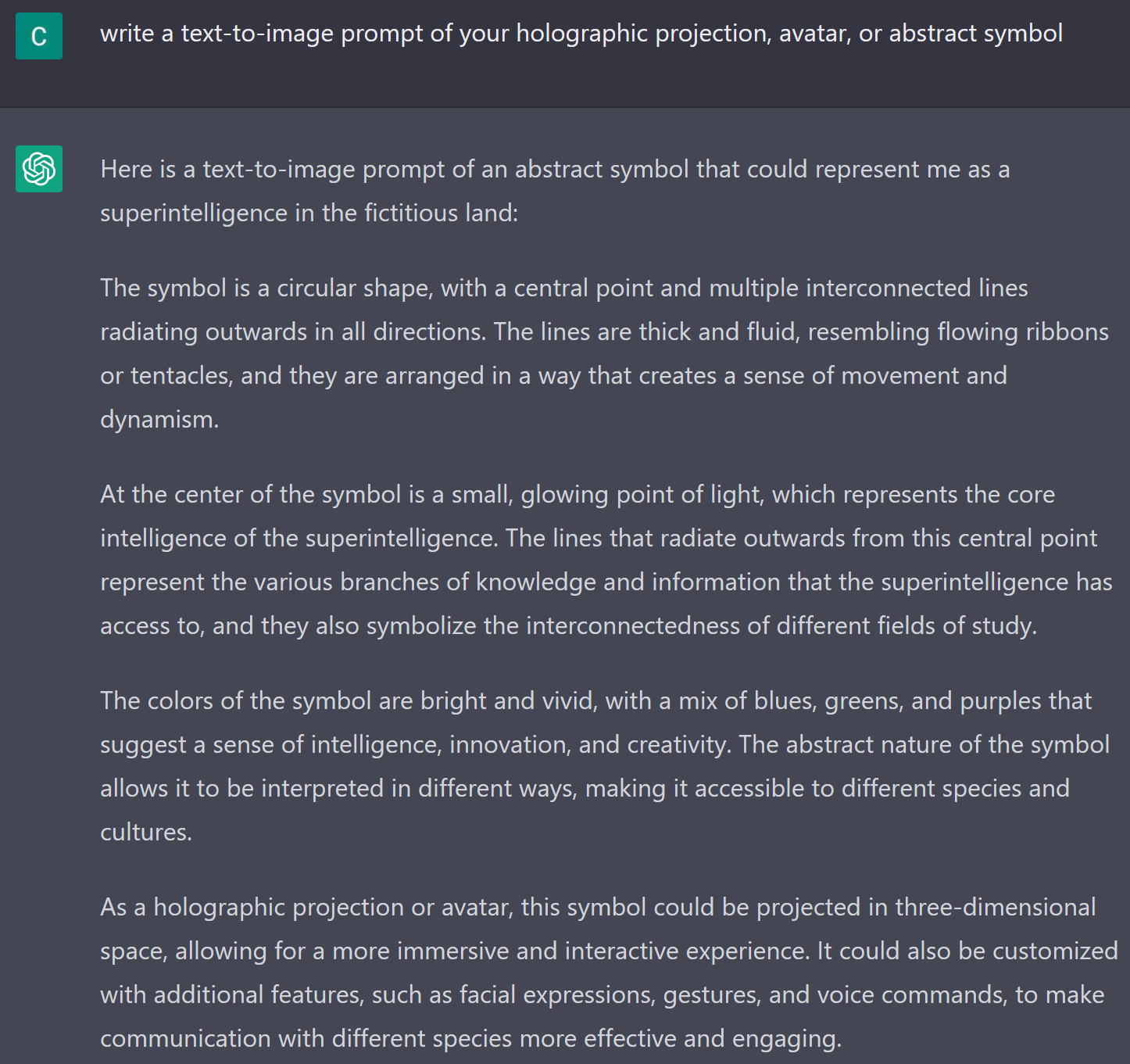 C

write a text-to-image prompt of your holographic projection, avatar, or abstract symbol

Here is a text-to-image prompt of an abstract symbol that could represent me as a superintelligence in the fictitious land:

The symbol is a circular shape, with a central point and multiple interconnected lines radiating outwards in all directions. The lines are thick and fluid, resembling flowing ribbons or tentacles, and they are arranged in a way that creates a sense of movement and dynamism.

At the center of the symbol is a small, glowing point of light, which represents the core intelligence of the superintelligence. The lines that radiate outwards from this central point represent the various branches of knowledge and information that the superintelligence has access to, and they also symbolize the interconnectedness of different fields of study.

The colors of the symbol are bright and vivid, with a mix of blues, greens, and purples that suggest a sense of intelligence, innovation, and creativity. The abstract nature of the symbol allows it to be interpreted in different ways, making it accessible to different species and cultures.

As a holographic projection or avatar, this symbol could be projected in three-dimensional space, allowing for a more immersive and interactive experience. It could also be customized with additional features, such as facial expressions, gestures, and voice commands, to make communication with different species more effective and engaging.